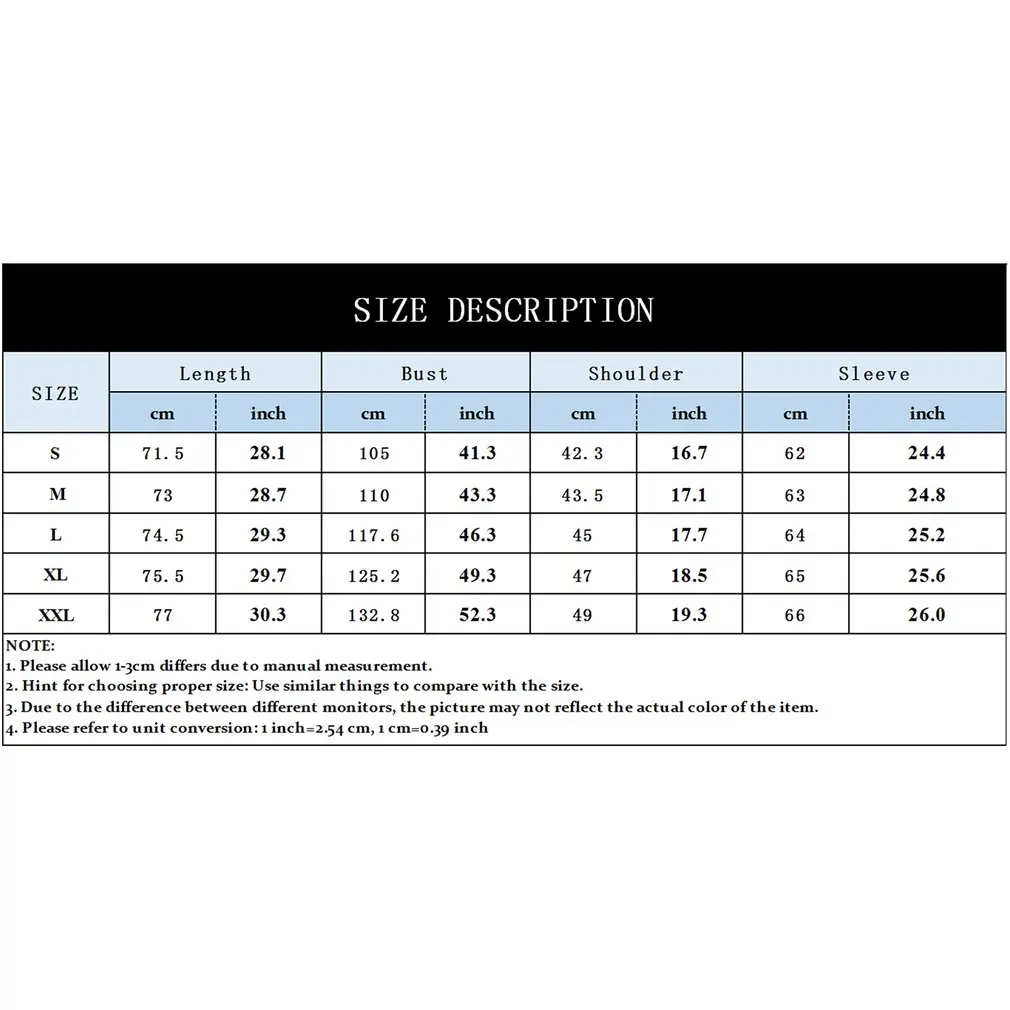 SIZE DESCRIPTION

| SIZE | Length cm | Length inch | Bust cm | Bust inch | Shoulder cm | Shoulder inch | Sleeve cm | Sleeve inch |
|---|---|---|---|---|---|---|---|---|
| S | 71.5 | 28.1 | 105 | 41.3 | 42.3 | 16.7 | 62 | 24.4 |
| M | 73 | 28.7 | 110 | 43.3 | 43.5 | 17.1 | 63 | 24.8 |
| L | 74.5 | 29.3 | 117.6 | 46.3 | 45 | 17.7 | 64 | 25.2 |
| XL | 75.5 | 29.7 | 125.2 | 49.3 | 47 | 18.5 | 65 | 25.6 |
| XXL | 77 | 30.3 | 132.8 | 52.3 | 49 | 19.3 | 66 | 26.0 |

NOTE:
1. Please allow 1-3cm differs due to manual measurement.
2. Hint for choosing proper size: Use similar things to compare with the size.
3. Due to the difference between different monitors, the picture may not reflect the actual color of the item.
4. Please refer to unit conversion: 1 inch=2.54 cm, 1 cm=0.39 inch